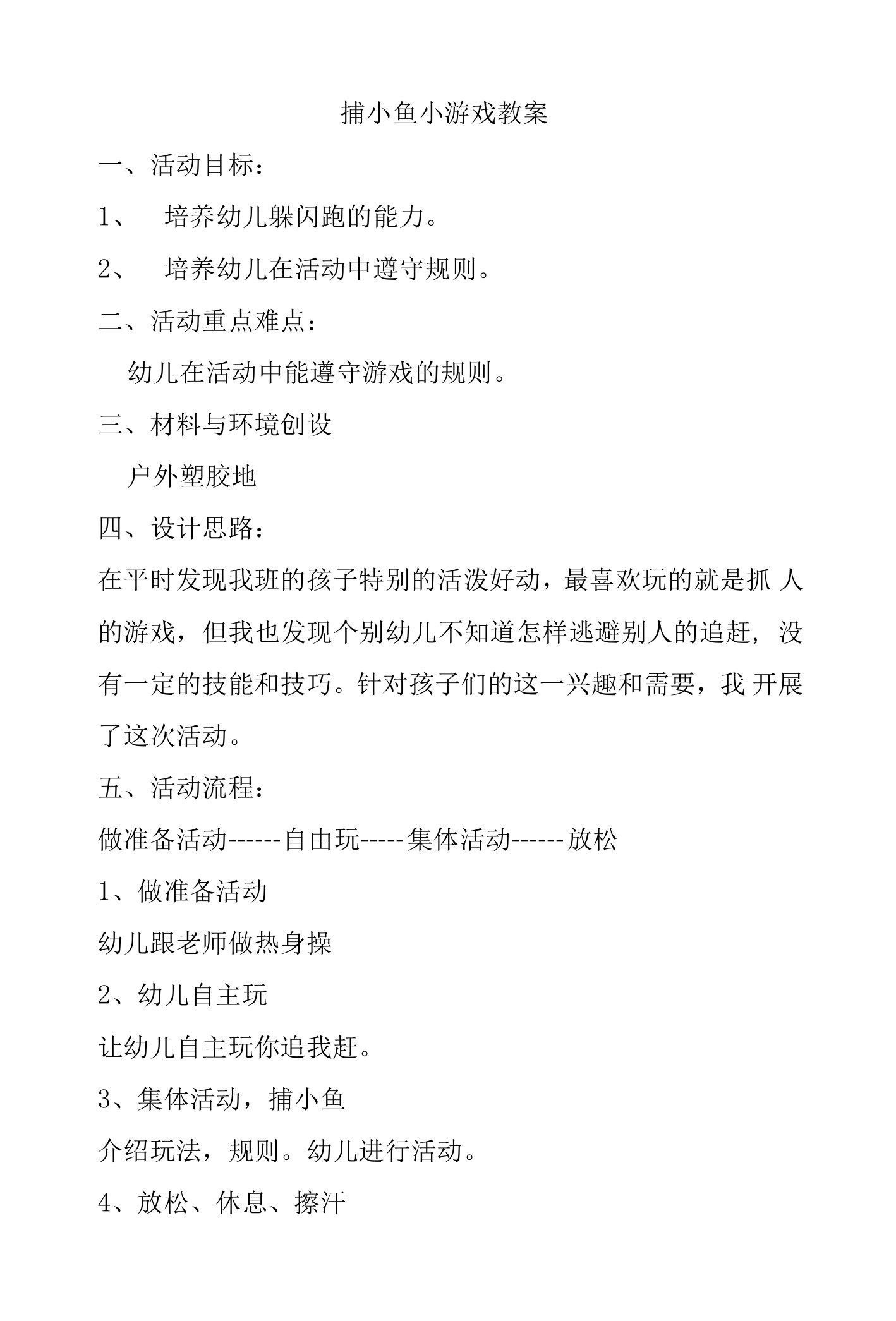 捕小鱼小游戏教案

一、活动目标：

1、 培养幼儿躲闪跑的能力。

2、 培养幼儿在活动中遵守规则。

二、活动重点难点：

幼儿在活动中能遵守游戏的规则。

三、材料与环境创设

户外塑胶地

四、设计思路：

在平时发现我班的孩子特别的活泼好动，最喜欢玩的就是抓人的游戏，但我也发现个别幼儿不知道怎样逃避别人的追赶，没有一定的技能和技巧。针对孩子们的这一兴趣和需要，我开展了这次活动。

五、活动流程：

做准备活动------自由玩-----集体活动------放松

1、做准备活动

幼儿跟老师做热身操

2、幼儿自主玩

让幼儿自主玩你追我赶。

3、集体活动，捕小鱼

介绍玩法，规则。幼儿进行活动。

4、放松、休息、擦汗